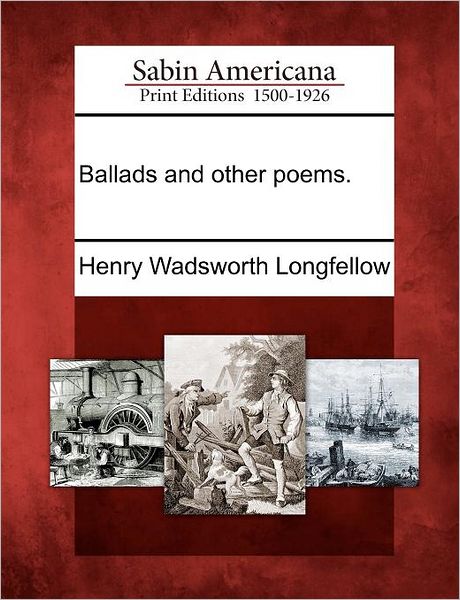 Sabin Americana
Print Editions 1500-1926

Ballads and other poems.

Henry Wadsworth Longfellow